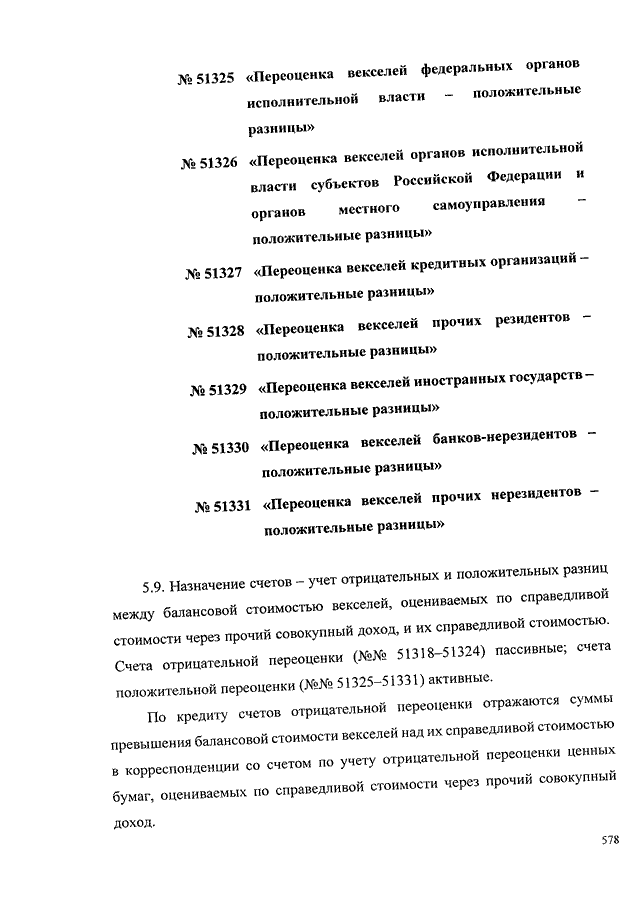 № 51325 «Переоценка векселей федеральных органов исполнительной власти – положительные разницы»

№ 51326 «Переоценка векселей органов исполнительной власти субъектов Российской Федерации и органов местного самоуправления – положительные разницы»

№ 51327 «Переоценка векселей кредитных организаций – положительные разницы»

№ 51328 «Переоценка векселей прочих резидентов – положительные разницы»

№ 51329 «Переоценка векселей иностранных государств – положительные разницы»

№ 51330 «Переоценка векселей банков-нерезидентов – положительные разницы»

№ 51331 «Переоценка векселей прочих нерезидентов – положительные разницы»

5.9. Назначение счетов – учет отрицательных и положительных разниц между балансовой стоимостью векселей, оцениваемых по справедливой стоимости через прочий совокупный доход, и их справедливой стоимостью. Счета отрицательной переоценки (№№ 51318–51324) пассивные; счета положительной переоценки (№№ 51325–51331) активные.

По кредиту счетов отрицательной переоценки отражаются суммы превышения балансовой стоимости векселей над их справедливой стоимостью в корреспонденции со счетом по учету отрицательной переоценки ценных бумаг, оцениваемых по справедливой стоимости через прочий совокупный доход.

578